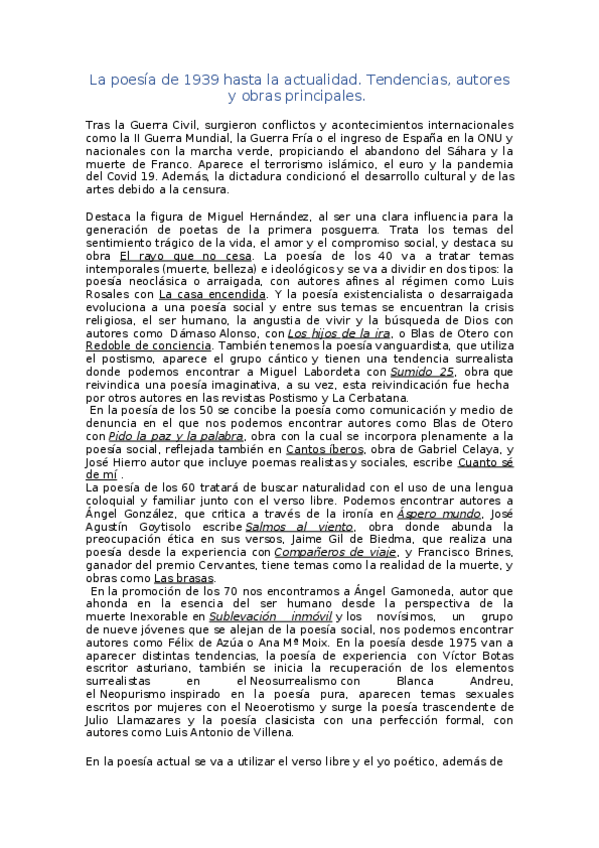 La poesía de 1939 hasta la actualidad. Tendencias, autores y obras principales.

Tras la Guerra Civil, surgieron conflictos y acontecimientos internacionales como la II Guerra Mundial, la Guerra Fría o el ingreso de España en la ONU y nacionales con la marcha verde, propiciando el abandono del Sáhara y la muerte de Franco. Aparece el terrorismo islámico, el euro y la pandemia del Covid 19. Además, la dictadura condicionó el desarrollo cultural y de las artes debido a la censura.

Destaca la figura de Miguel Hernández, al ser una clara influencia para la generación de poetas de la primera posguerra. Trata los temas del sentimiento trágico de la vida, el amor y el compromiso social, y destaca su obra El rayo que no cesa. La poesía de los 40 va a tratar temas intemporales (muerte, belleza) e ideológicos y se va a dividir en dos tipos: la poesía neoclásica o arraigada, con autores afines al régimen como Luis Rosales con La casa encendida. Y la poesía existencialista o desarraigada evoluciona a una poesía social y entre sus temas se encuentran la crisis religiosa, el ser humano, la angustia de vivir y la búsqueda de Dios con autores como Dámaso Alonso, con Los hijos de la ira, o Blas de Otero con Redoble de conciencia. También tenemos la poesía vanguardista, que utiliza el postismo, aparece el grupo cántico y tienen una tendencia surrealista donde podemos encontrar a Miguel Labordeta con Sumido 25, obra que reivindica una poesía imaginativa, a su vez, esta reivindicación fue hecha por otros autores en las revistas Postismo y La Cerbatana.
En la poesía de los 50 se concibe la poesía como comunicación y medio de denuncia en el que nos podemos encontrar autores como Blas de Otero con Pido la paz y la palabra, obra con la cual se incorpora plenamente a la poesía social, reflejada también en Cantos íberos, obra de Gabriel Celaya, y José Hierro autor que incluye poemas realistas y sociales, escribe Cuanto sé de mí .
La poesía de los 60 tratará de buscar naturalidad con el uso de una lengua coloquial y familiar junto con el verso libre. Podemos encontrar autores a Ángel González, que critica a través de la ironía en Áspero mundo, José Agustín Goytisolo escribe Salmos al viento, obra donde abunda la preocupación ética en sus versos, Jaime Gil de Biedma, que realiza una poesía desde la experiencia con Compañeros de viaje, y Francisco Brines, ganador del premio Cervantes, tiene temas como la realidad de la muerte, y obras como Las brasas.
En la promoción de los 70 nos encontramos a Ángel Gamoneda, autor que ahonda en la esencia del ser humano desde la perspectiva de la muerte Inexorable en Sublevación inmóvil y los novísimos, un grupo de nueve jóvenes que se alejan de la poesía social, nos podemos encontrar autores como Félix de Azúa o Ana Mª Moix. En la poesía desde 1975 van a aparecer distintas tendencias, la poesía de experiencia con Víctor Botas escritor asturiano, también se inicia la recuperación de los elementos surrealistas en el Neosurrealismo con Blanca Andreu, el Neopurismo inspirado en la poesía pura, aparecen temas sexuales escritos por mujeres con el Neoerotismo y surge la poesía trascendente de Julio Llamazares y la poesía clasicista con una perfección formal, con autores como Luis Antonio de Villena.

En la poesía actual se va a utilizar el verso libre y el yo poético, además de